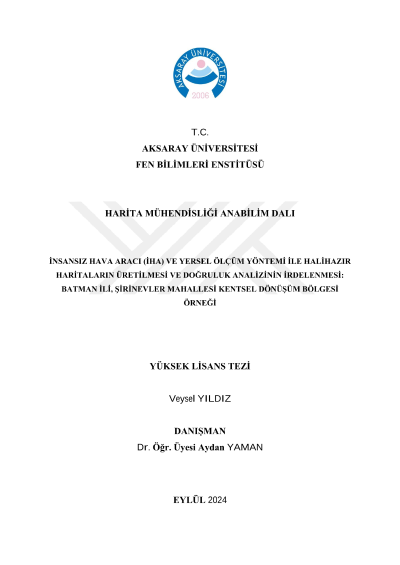 AKSARAY ÜNİVERSİTESİ
2006

T.C.
AKSARAY ÜNİVERSİTESİ
FEN BİLİMLERİ ENSTİTÜSÜ

HARİTA MÜHENDİSLİĞİ ANABİLİM DALI

İNSANSIZ HAVA ARACI (İHA) VE YERSEL ÖLÇÜM YÖNTEMİ İLE HALİHAZIR HARİTALARIN ÜRETİLMESİ VE DOĞRULUK ANALİZİNİN İRDELENMESİ: BATMAN İLİ, ŞİRİNEVLER MAHALLESİ KENTSEL DÖNÜŞÜM BÖLGESİ ÖRNEĞİ

YÜKSEK LİSANS TEZİ

Veysel YILDIZ

DANIŞMAN
Dr. Öğr. Üyesi Aydan YAMAN

EYLÜL 2024